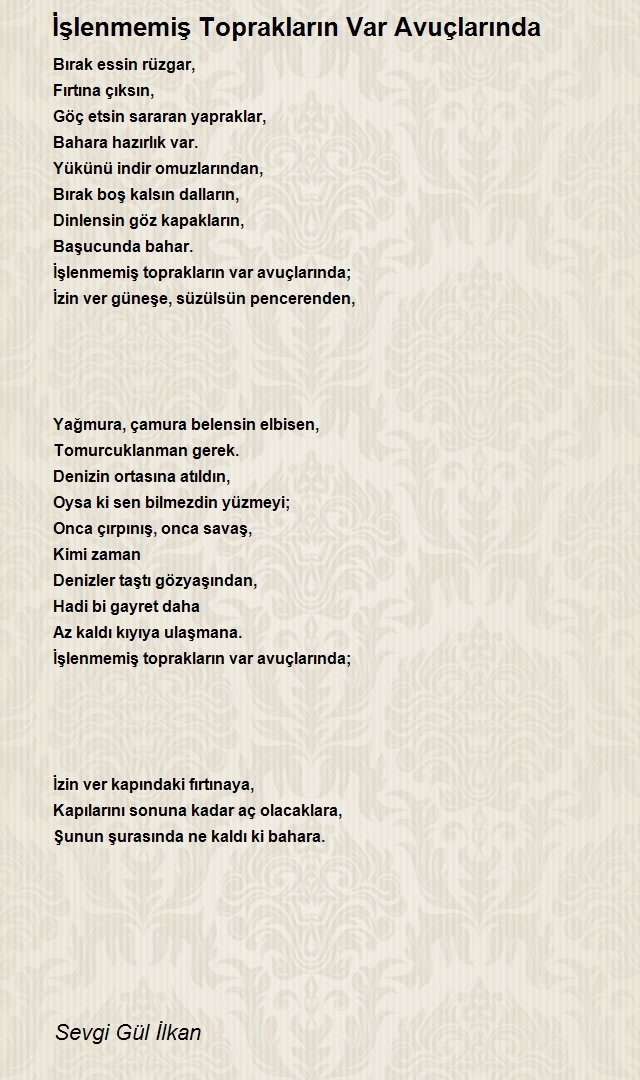 İşlenmemiş Toprakların Var Avuçlarında

Bırak essin rüzgar,
Fırtına çıksın,
Göç etsin sararan yapraklar,
Bahara hazırlık var.
Yükünü indir omuzlarından,
Bırak boş kalsın dalların,
Dinlensin göz kapakların,
Başucunda bahar.
İşlenmemiş toprakların var avuçlarında;
İzin ver güneşe, süzülsün pencerenden,

Yağmura, çamura belensin elbisen,
Tomurcuklanman gerek.
Denizin ortasına atıldın,
Oysa ki sen bilmezdin yüzmeyi;
Onca çırpınış, onca savaş,
Kimi zaman
Denizler taştı gözyaşından,
Hadi bi gayret daha
Az kaldı kıyıya ulaşmana.
İşlenmemiş toprakların var avuçlarında;

İzin ver kapındaki fırtınaya,
Kapılarını sonuna kadar aç olacaklara,
Şunun şurasında ne kaldı ki bahara.

Sevgi Gül İlkan